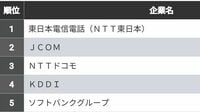 | 順位 | 企業名 |
|---|---|
| 1 | 東日本電信電話（ＮＴＴ東日本） |
| 2 | ＪＣＯＭ |
| 3 | ＮＴＴドコモ |
| 4 | ＫＤＤＩ |
| 5 | ソフトバンクグループ |